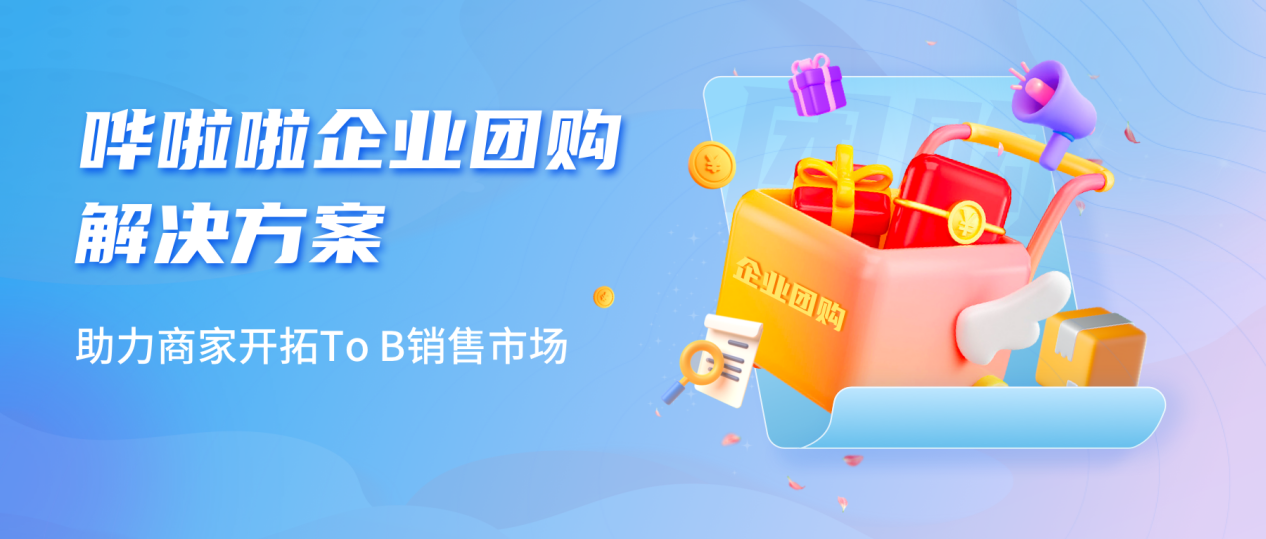 哗啦啦企业团购
解决方案

助力商家开拓To B销售市场

团购

企业团购